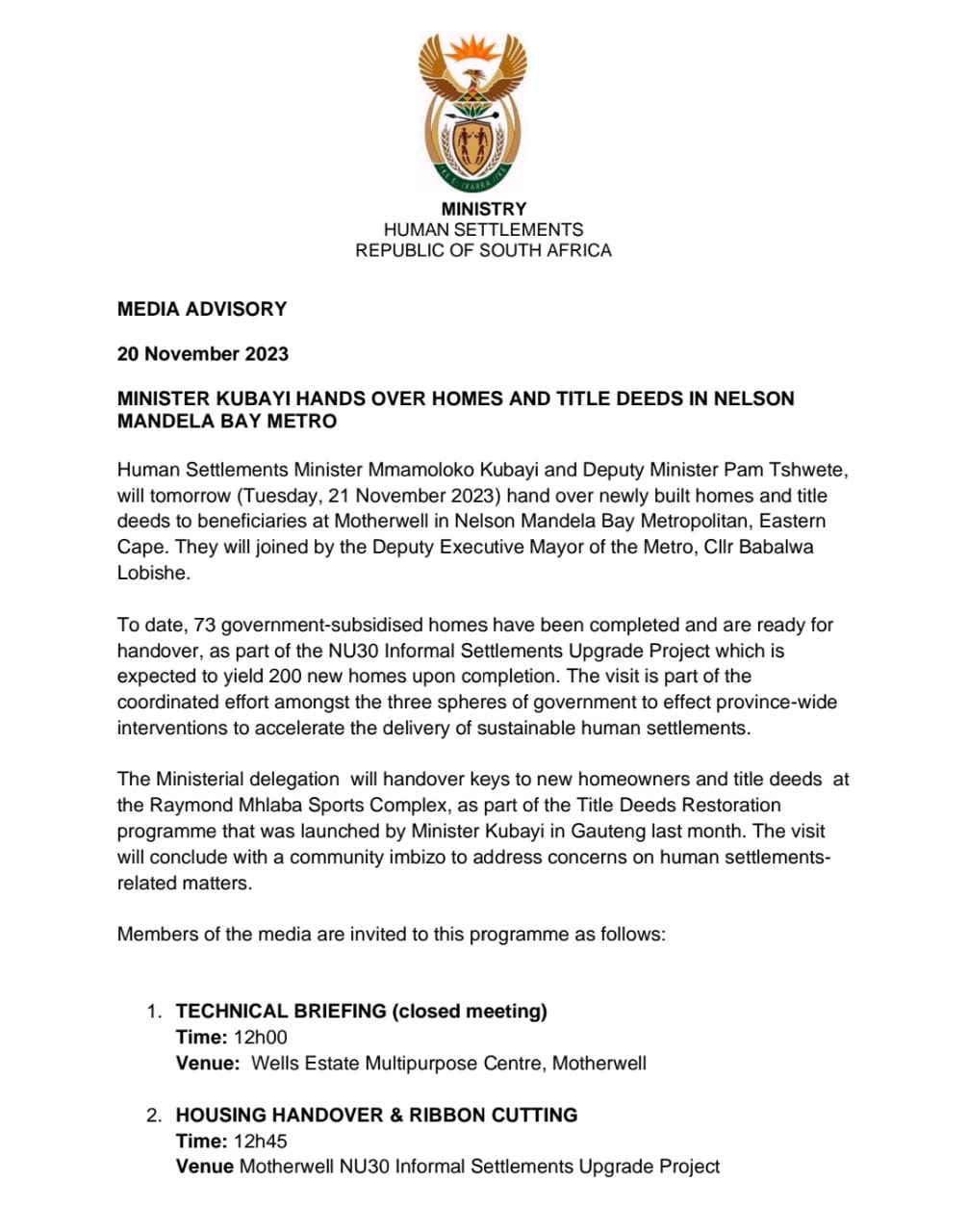 !KE E: /XARRA //KE

MINISTRY
HUMAN SETTLEMENTS
REPUBLIC OF SOUTH AFRICA

MEDIA ADVISORY

20 November 2023

MINISTER KUBAYI HANDS OVER HOMES AND TITLE DEEDS IN NELSON MANDELA BAY METRO

Human Settlements Minister Mmamoloko Kubayi and Deputy Minister Pam Tshwete, will tomorrow (Tuesday, 21 November 2023) hand over newly built homes and title deeds to beneficiaries at Motherwell in Nelson Mandela Bay Metropolitan, Eastern Cape. They will joined by the Deputy Executive Mayor of the Metro, Cllr Babalwa Lobishe.

To date, 73 government-subsidised homes have been completed and are ready for handover, as part of the NU30 Informal Settlements Upgrade Project which is expected to yield 200 new homes upon completion. The visit is part of the coordinated effort amongst the three spheres of government to effect province-wide interventions to accelerate the delivery of sustainable human settlements.

The Ministerial delegation will handover keys to new homeowners and title deeds at the Raymond Mhlaba Sports Complex, as part of the Title Deeds Restoration programme that was launched by Minister Kubayi in Gauteng last month. The visit will conclude with a community imbizo to address concerns on human settlements-related matters.

Members of the media are invited to this programme as follows:

1. TECHNICAL BRIEFING (closed meeting)
Time: 12h00
Venue: Wells Estate Multipurpose Centre, Motherwell

2. HOUSING HANDOVER & RIBBON CUTTING
Time: 12h45
Venue Motherwell NU30 Informal Settlements Upgrade Project